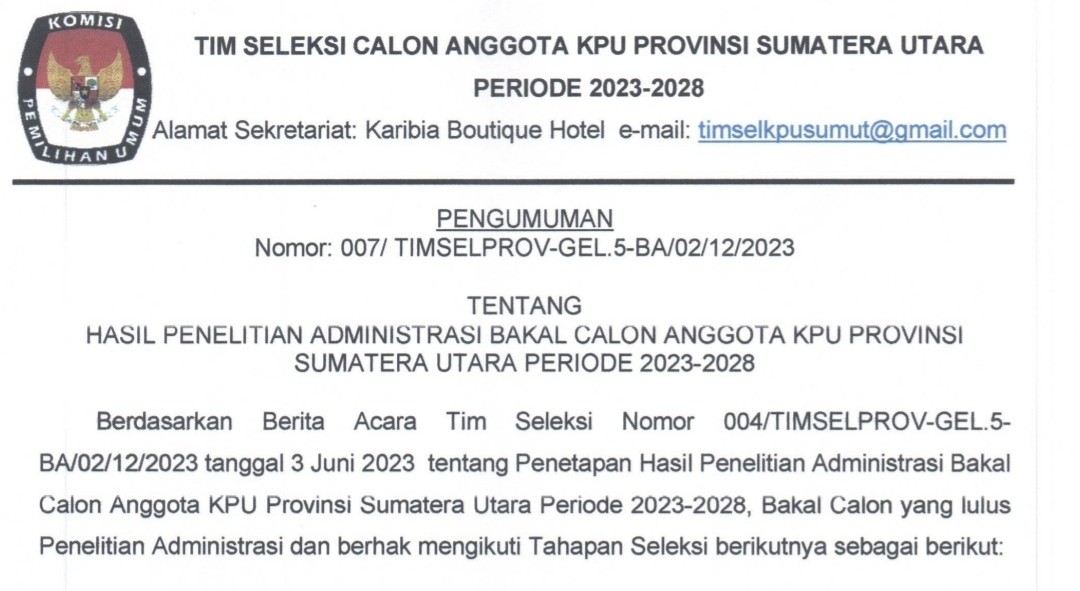 KOMISI
PEMILIHAN UMUM

TIM SELEKSI CALON ANGGOTA KPU PROVINSI SUMATERA UTARA
PERIODE 2023-2028

Alamat Sekretariat: Karibia Boutique Hotel e-mail: timselkpusumut@gmail.com

PENGUMUMAN
Nomor: 007/ TIMSELPROV-GEL.5-BA/02/12/2023

TENTANG
HASIL PENELITIAN ADMINISTRASI BAKAL CALON ANGGOTA KPU PROVINSI SUMATERA UTARA PERIODE 2023-2028

Berdasarkan Berita Acara Tim Seleksi Nomor 004/TIMSELPROV-GEL.5-BA/02/12/2023 tanggal 3 Juni 2023 tentang Penetapan Hasil Penelitian Administrasi Bakal Calon Anggota KPU Provinsi Sumatera Utara Periode 2023-2028, Bakal Calon yang lulus Penelitian Administrasi dan berhak mengikuti Tahapan Seleksi berikutnya sebagai berikut: